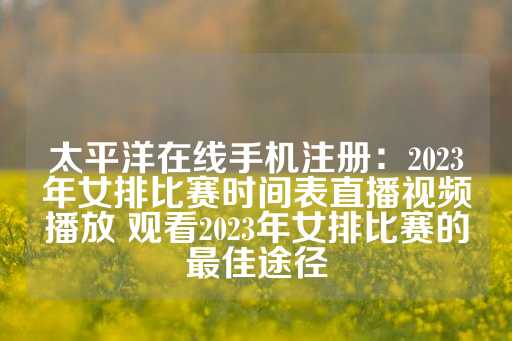 太平洋在线手机注册：2023年女排比赛时间表直播视频播放 观看2023年女排比赛的最佳途径